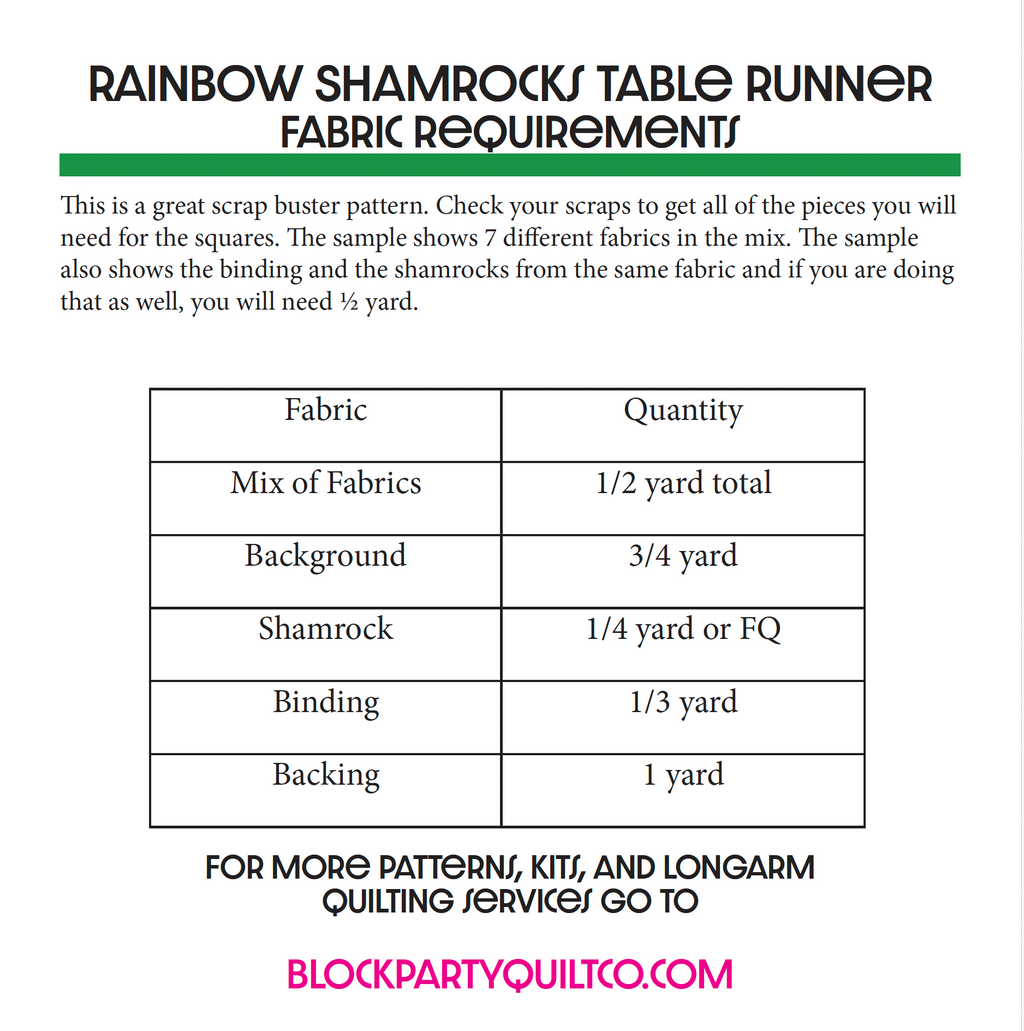 RAINBOW SHAMROCKS TABLE RUNNER
FABRIC REQUIREMENTS

This is a great scrap buster pattern. Check your scraps to get all of the pieces you will need for the squares. The sample shows 7 different fabrics in the mix. The sample also shows the binding and the shamrocks from the same fabric and if you are doing that as well, you will need ½ yard.

| Fabric | Quantity |
|---|---|
| Mix of Fabrics | 1/2 yard total |
| Background | 3/4 yard |
| Shamrock | 1/4 yard or FQ |
| Binding | 1/3 yard |
| Backing | 1 yard |

FOR MORE PATTERNS, KITS, AND LONGARM QUILTING SERVICES GO TO

BLOCKPARTYQUILTCO.COM